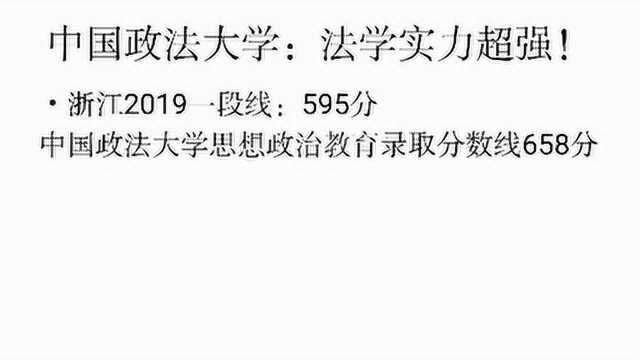 中国政法大学：法学实力超强！

• 浙江2019一段线：595分

中国政法大学思想政治教育录取分数线658分